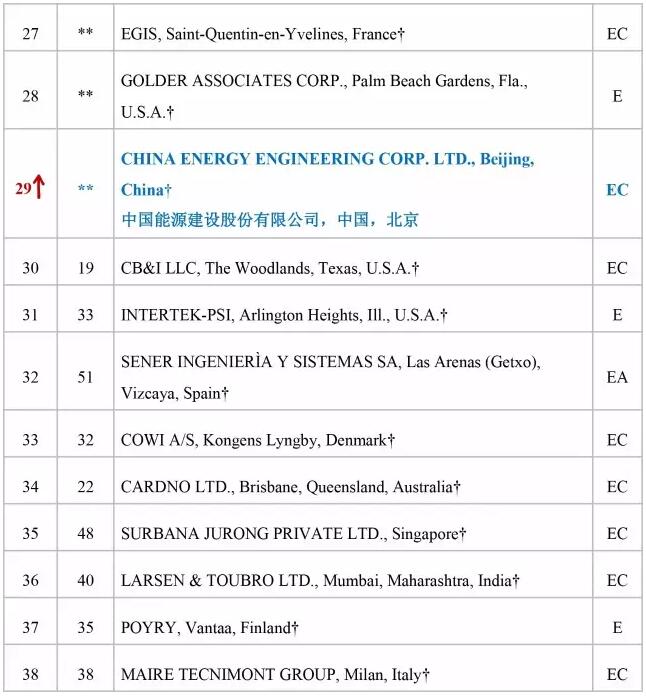 | 27 | ** | EGIS, Saint-Quentin-en-Yvelines, France† | EC |
|---|---|---|---|
| 28 | ** | GOLDER ASSOCIATES CORP., Palm Beach Gardens, Fla., U.S.A.† | E |
| 29↑ | ** | CHINA ENERGY ENGINEERING CORP. LTD., Beijing, China† 中国能源建设股份有限公司，中国，北京 | EC |
| 30 | 19 | CB&I LLC, The Woodlands, Texas, U.S.A.† | EC |
| 31 | 33 | INTERTEK-PSI, Arlington Heights, Ill., U.S.A.† | E |
| 32 | 51 | SENER INGENIERÌA Y SISTEMAS SA, Las Arenas (Getxo), Vizcaya, Spain† | EA |
| 33 | 32 | COWI A/S, Kongens Lyngby, Denmark† | EC |
| 34 | 22 | CARDNO LTD., Brisbane, Queensland, Australia† | EC |
| 35 | 48 | SURBANA JURONG PRIVATE LTD., Singapore† | EC |
| 36 | 40 | LARSEN & TOUBRO LTD., Mumbai, Maharashtra, India† | EC |
| 37 | 35 | POYRY, Vantaa, Finland† | E |
| 38 | 38 | MAIRE TECNIMONT GROUP, Milan, Italy† | EC |